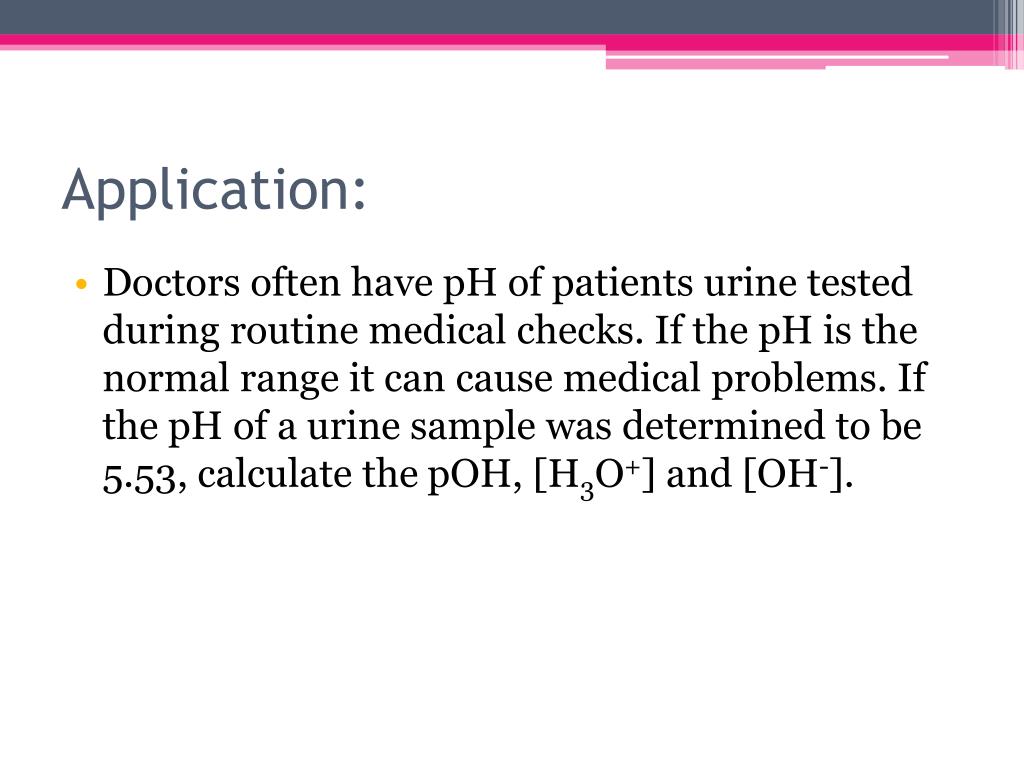 Application:

• Doctors often have pH of patients urine tested during routine medical checks. If the pH is the normal range it can cause medical problems. If the pH of a urine sample was determined to be 5.53, calculate the pOH, $[H_3O^+]$ and $[OH^-]$.